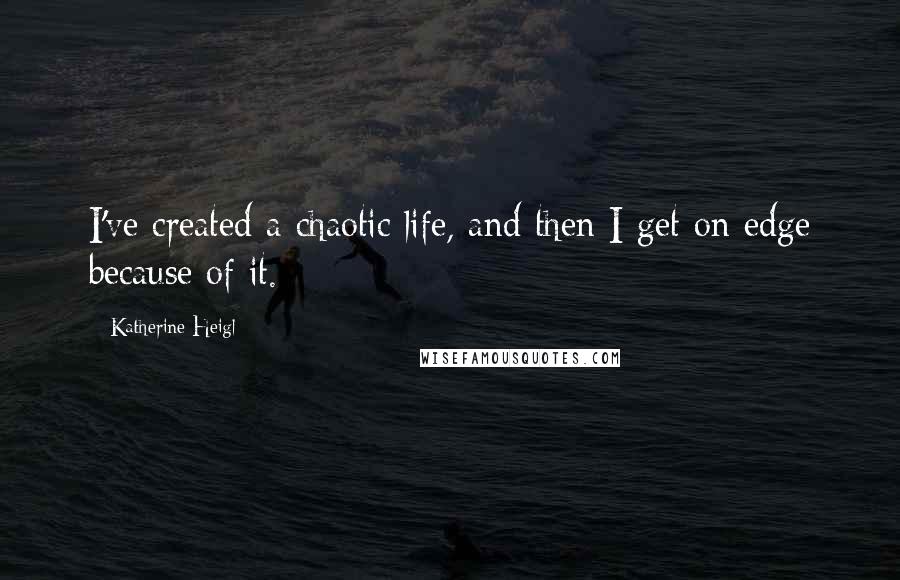 I've created a chaotic life, and then I get on edge because of it.

Katherine Heigl

WISEFAMOUSQUOTES.COM